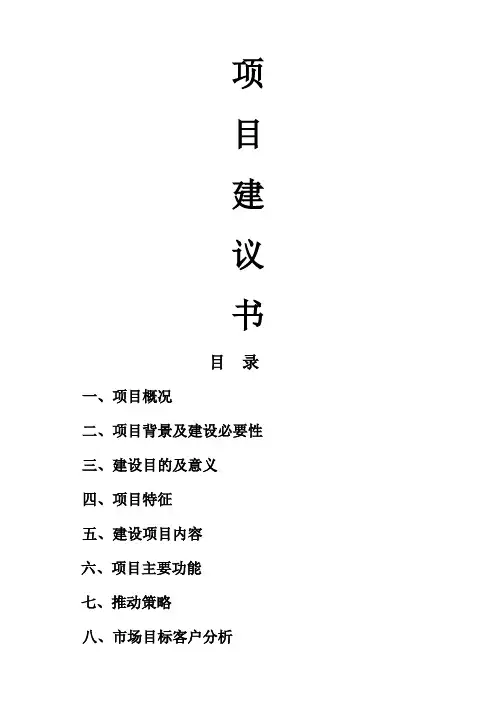 项
目
建
议
书

目 录

一、项目概况

二、项目背景及建设必要性

三、建设目的及意义

四、项目特征

五、建设项目内容

六、项目主要功能

七、推动策略

八、市场目标客户分析